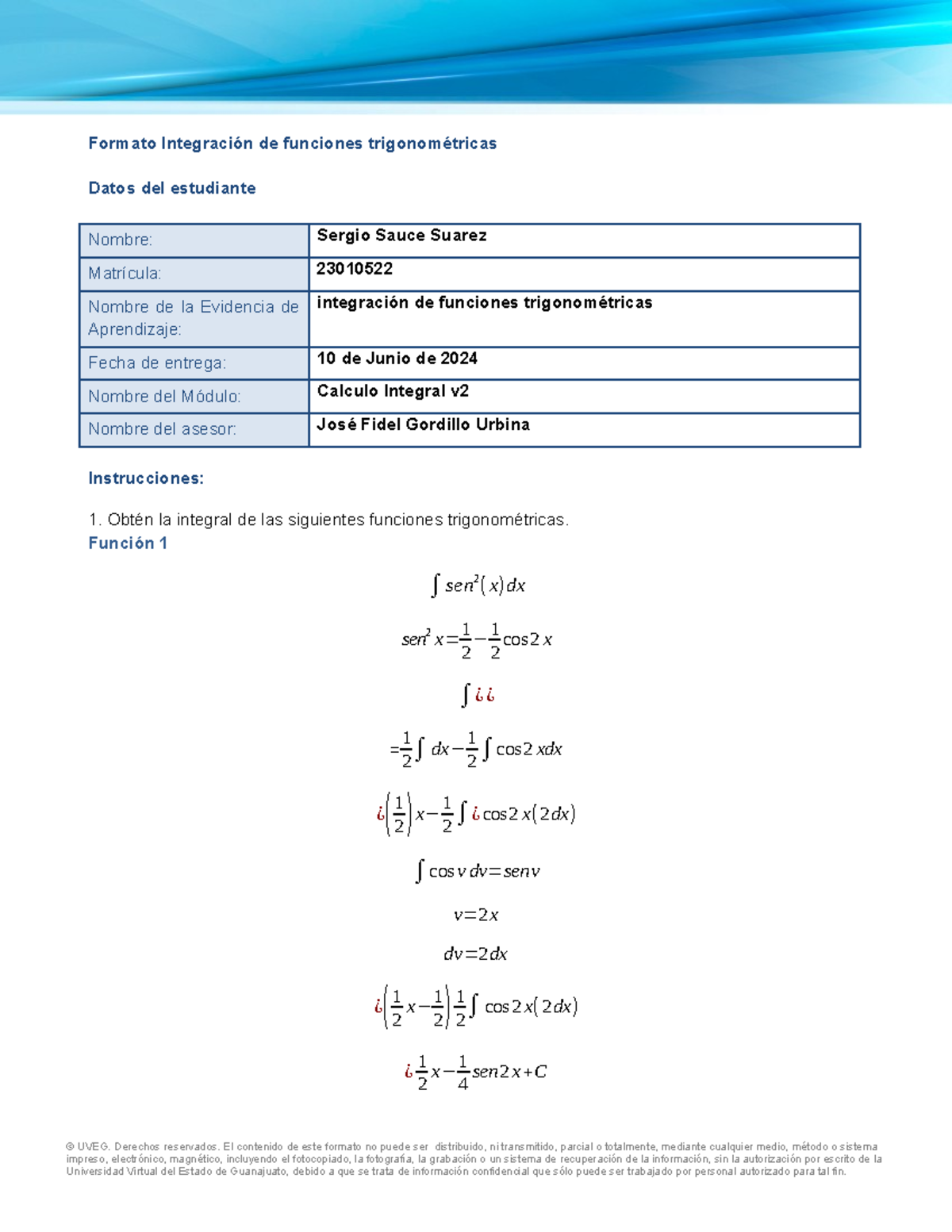 Formato Integración de funciones trigonométricas

Datos del estudiante

Nombre: Sergio Sauce Suarez
Matrícula: 23010522
Nombre de la Evidencia de Aprendizaje: integración de funciones trigonométricas
Fecha de entrega: 10 de Junio de 2024
Nombre del Módulo: Calculo Integral v2
Nombre del asesor: José Fidel Gordillo Urbina

Instrucciones:

1. Obtén la integral de las siguientes funciones trigonométricas.

Función 1

$\int sen^2(x)dx$

$sen^2 x=\frac{1}{2}-\frac{1}{2}\cos 2x$

$\int ¿¿$

$=\frac{1}{2}\int dx-\frac{1}{2}\int \cos 2xdx$

$¿\left(\frac{1}{2}\right)x-\frac{1}{2}\int ¿\cos 2x(2dx)$

$\int \cos v\,dv=sen v$

$v=2x$

$dv=2dx$

$¿\left(\frac{1}{2}x-\frac{1}{2}\right)\frac{1}{2}\int \cos 2x(2dx)$

$¿\frac{1}{2}x-\frac{1}{4}sen 2x+C$

© UVEG. Derechos reservados. El contenido de este formato no puede ser distribuido, ni transmitido, parcial o totalmente, mediante cualquier medio, método o sistema impreso, electrónico, magnético, incluyendo el fotocopiado, la fotografía, la grabación o un sistema de recuperación de la información, sin la autorización por escrito de la Universidad Virtual del Estado de Guanajuato, debido a que se trata de información confidencial que sólo puede ser trabajado por personal autorizado para tal fin.